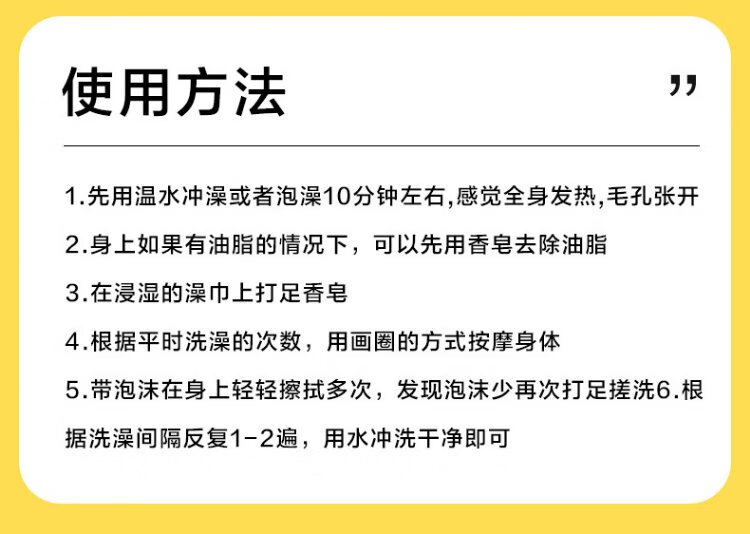 使用方法

”

1.先用温水冲澡或者泡澡10分钟左右,感觉全身发热,毛孔张开

2.身上如果有油脂的情况下，可以先用香皂去除油脂

3.在浸湿的澡巾上打足香皂

4.根据平时洗澡的次数，用画圈的方式按摩身体

5.带泡沫在身上轻轻擦拭多次，发现泡沫少再次打足搓洗6.根据洗澡间隔反复1-2遍，用水冲洗干净即可